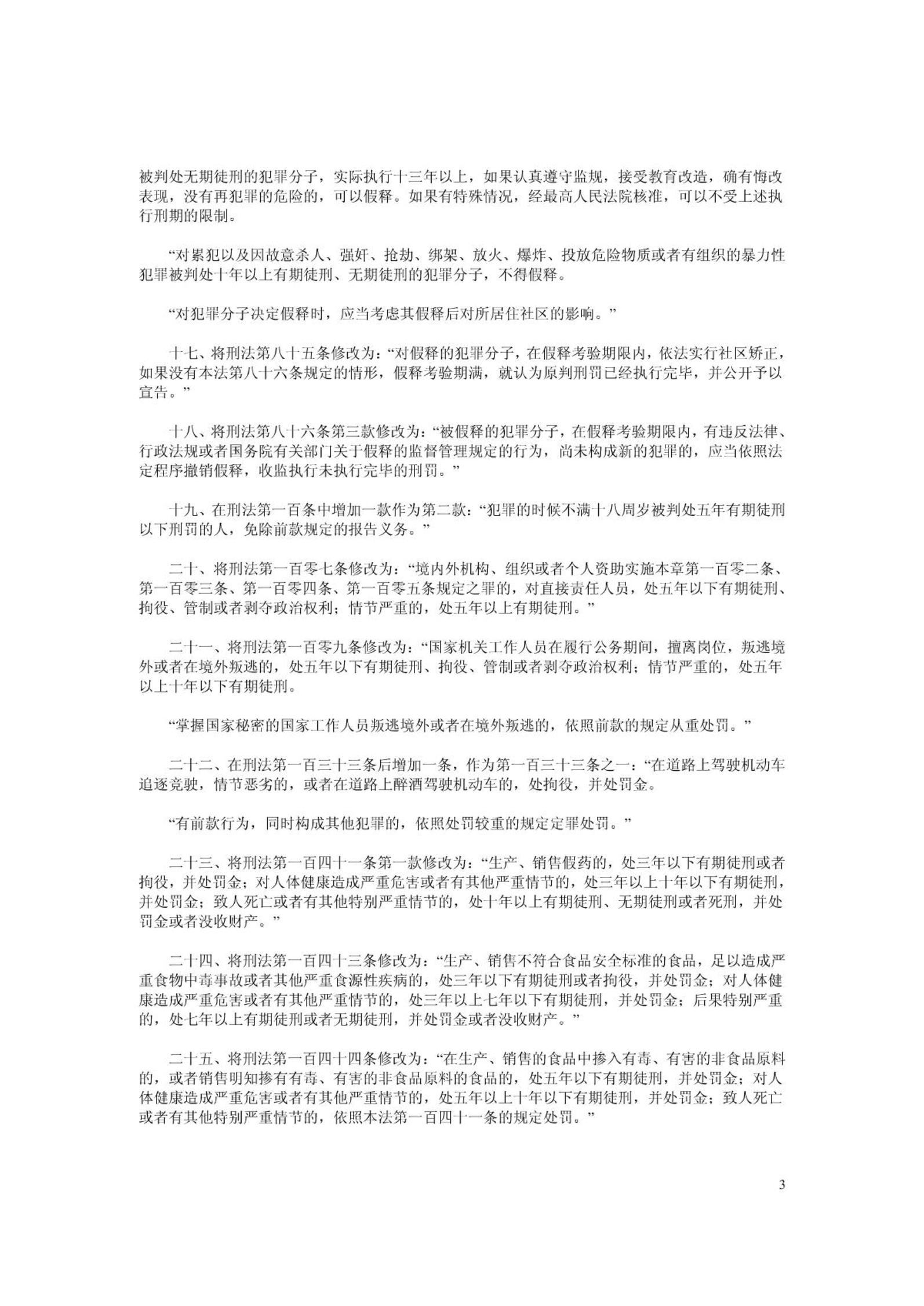 被判处无期徒刑的犯罪分子，实际执行十三年以上，如果认真遵守监规，接受教育改造，确有悔改表现，没有再犯罪的危险的，可以假释。如果有特殊情况，经最高人民法院核准，可以不受上述执行刑期的限制。

“对累犯以及因故意杀人、强奸、抢劫、绑架、放火、爆炸、投放危险物质或者有组织的暴力性犯罪被判处十年以上有期徒刑、无期徒刑的犯罪分子，不得假释。

“对犯罪分子决定假释时，应当考虑其假释后对所居住社区的影响。”

十七、将刑法第八十五条修改为：“对假释的犯罪分子，在假释考验期限内，依法实行社区矫正，如果没有本法第八十六条规定的情形，假释考验期满，就认为原判刑罚已经执行完毕，并公开予以宣告。”

十八、将刑法第八十六条第三款修改为：“被假释的犯罪分子，在假释考验期限内，有违反法律、行政法规或者国务院有关部门关于假释的监督管理规定的行为，尚未构成新的犯罪的，应当依照法定程序撤销假释，收监执行未执行完毕的刑罚。”

十九、在刑法第一百条中增加一款作为第二款：“犯罪的时候不满十八周岁被判处五年有期徒刑以下刑罚的人，免除前款规定的报告义务。”

二十、将刑法第一百零七条修改为：“境内外机构、组织或者个人资助实施本章第一百零二条、第一百零三条、第一百零四条、第一百零五条规定之罪的，对直接责任人员，处五年以下有期徒刑、拘役、管制或者剥夺政治权利；情节严重的，处五年以上有期徒刑。”

二十一、将刑法第一百零九条修改为：“国家机关工作人员在履行公务期间，擅离岗位，叛逃境外或者在境外叛逃的，处五年以下有期徒刑、拘役、管制或者剥夺政治权利；情节严重的，处五年以上十年以下有期徒刑。

“掌握国家秘密的国家工作人员叛逃境外或者在境外叛逃的，依照前款的规定从重处罚。”

二十二、在刑法第一百三十三条后增加一条，作为第一百三十三条之一：“在道路上驾驶机动车追逐竞驶，情节恶劣的，或者在道路上醉酒驾驶机动车的，处拘役，并处罚金。

“有前款行为，同时构成其他犯罪的，依照处罚较重的规定定罪处罚。”

二十三、将刑法第一百四十一条第一款修改为：“生产、销售假药的，处三年以下有期徒刑或者拘役，并处罚金；对人体健康造成严重危害或者有其他严重情节的，处三年以上十年以下有期徒刑，并处罚金；致人死亡或者有其他特别严重情节的，处十年以上有期徒刑、无期徒刑或者死刑，并处罚金或者没收财产。”

二十四、将刑法第一百四十三条修改为：“生产、销售不符合食品安全标准的食品，足以造成严重食物中毒事故或者其他严重食源性疾病的，处三年以下有期徒刑或者拘役，并处罚金；对人体健康造成严重危害或者有其他严重情节的，处三年以上七年以下有期徒刑，并处罚金；后果特别严重的，处七年以上有期徒刑或者无期徒刑，并处罚金或者没收财产。”

二十五、将刑法第一百四十四条修改为：“在生产、销售的食品中掺入有毒、有害的非食品原料的，或者销售明知掺有有毒、有害的非食品原料的食品的，处五年以下有期徒刑，并处罚金；对人体健康造成严重危害或者有其他严重情节的，处五年以上十年以下有期徒刑，并处罚金；致人死亡或者有其他特别严重情节的，依照本法第一百四十一条的规定处罚。”

3